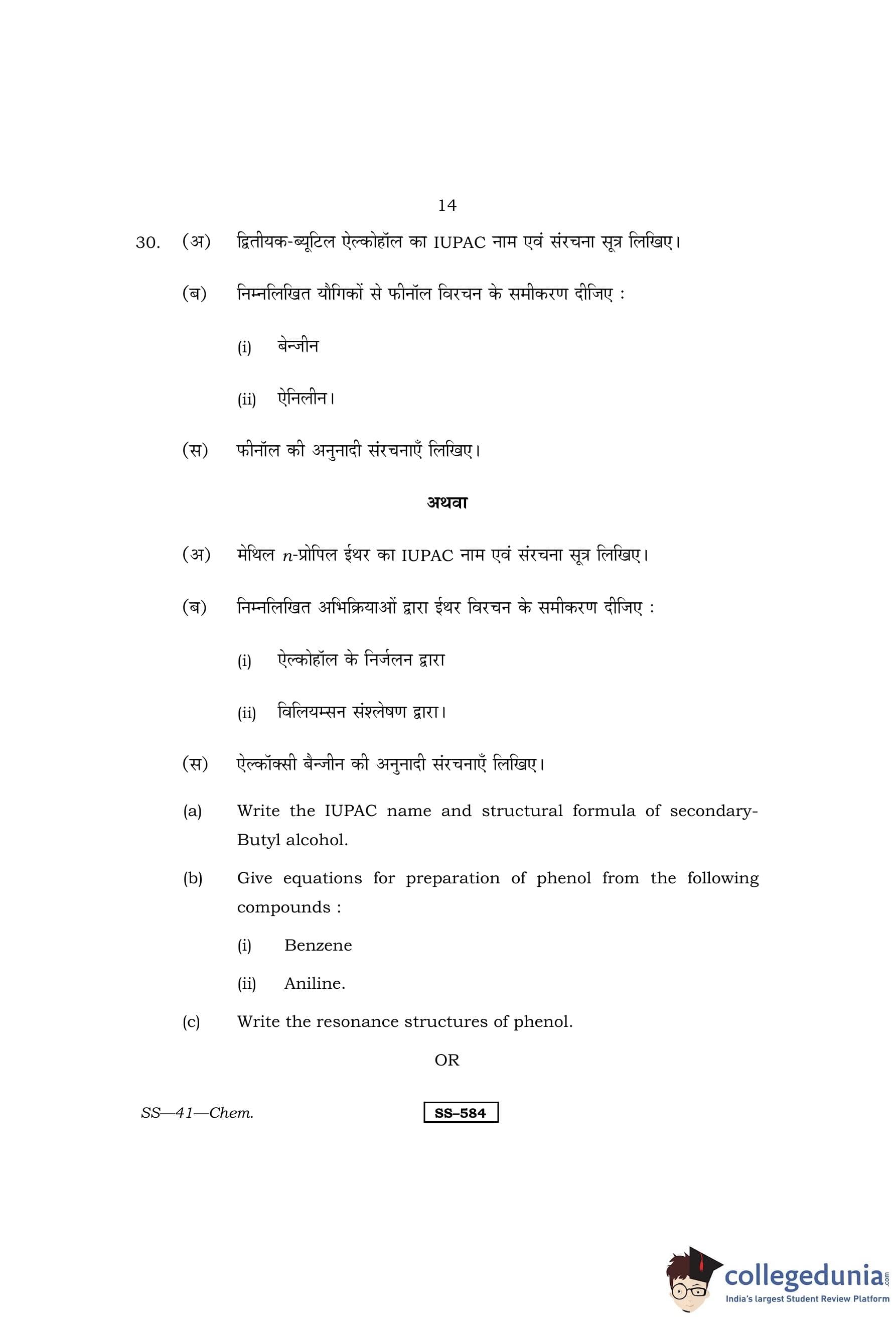 14

30. (अ) द्वितीयक-ब्यूटिल ऐल्कोहॉल का IUPAC नाम एवं संरचना सूत्र लिखिए।

(ब) निम्नलिखित यौगिकों से फीनॉल विरचन के समीकरण दीजिए :

(i) बेन्जीन

(ii) ऐनिलीन।

(स) फीनॉल की अनुनादी संरचनाएँ लिखिए।

अथवा

(अ) मेथिल $n$-प्रोपिल ईथर का IUPAC नाम एवं संरचना सूत्र लिखिए।

(ब) निम्नलिखित अभिक्रियाओं द्वारा ईथर विरचन के समीकरण दीजिए :

(i) ऐल्कोहॉल के निर्जलन द्वारा

(ii) विलियम्सन संश्लेषण द्वारा।

(स) ऐल्कॉक्सी बैन्जीन की अनुनादी संरचनाएँ लिखिए।

(a) Write the IUPAC name and structural formula of secondary-Butyl alcohol.

(b) Give equations for preparation of phenol from the following compounds :

(i) Benzene

(ii) Aniline.

(c) Write the resonance structures of phenol.

OR

SS—41—Chem.

SS–584

collegedunia.com
India's largest Student Review Platform